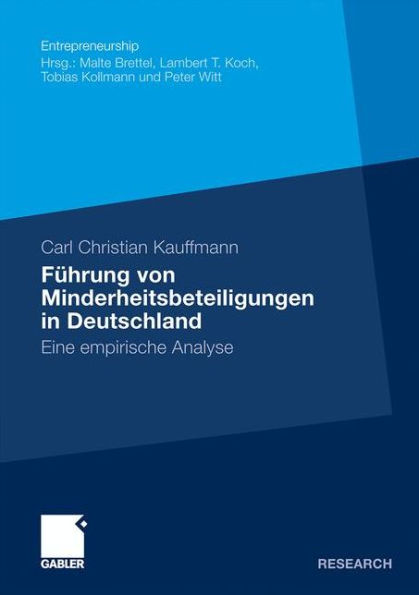 Entrepreneurship
Hrsg.: Malte Brettel, Lambert T. Koch, Tobias Kollmann und Peter Witt

Carl Christian Kauffmann

Führung von Minderheitsbeteiligungen in Deutschland

Eine empirische Analyse

GABLER

RESEARCH